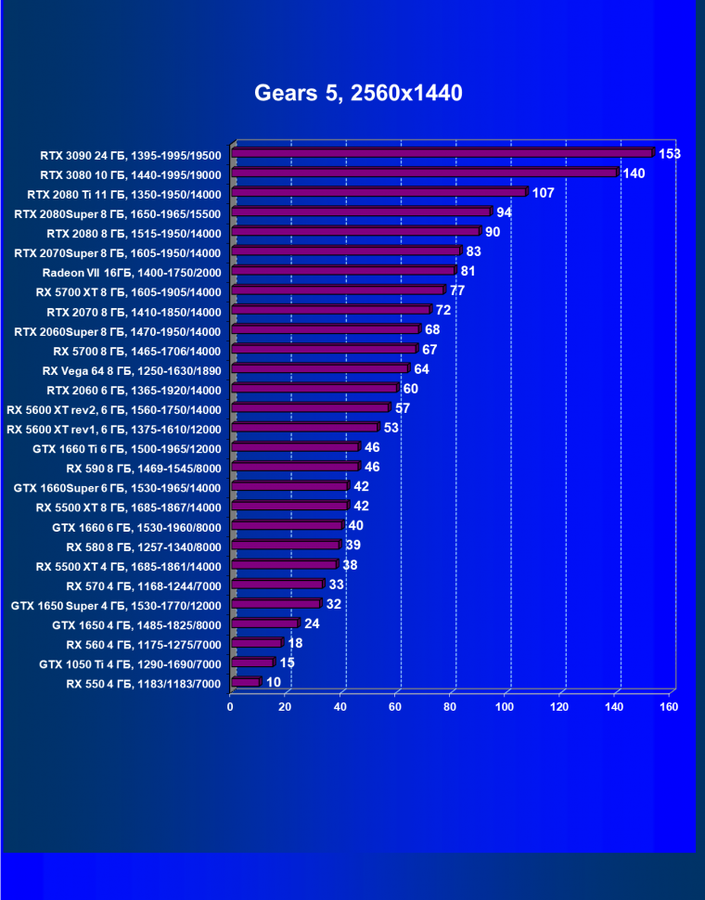 Gears 5, 2560x1440

RTX 3090 24 ГБ, 1395-1995/19500 153
RTX 3080 10 ГБ, 1440-1995/19000 140
RTX 2080 Ti 11 ГБ, 1350-1950/14000 107
RTX 2080Super 8 ГБ, 1650-1965/15500 94
RTX 2080 8 ГБ, 1515-1950/14000 90
RTX 2070Super 8 ГБ, 1605-1950/14000 83
Radeon VII 16ГБ, 1400-1750/2000 81
RX 5700 XT 8 ГБ, 1605-1905/14000 77
RTX 2070 8 ГБ, 1410-1850/14000 72
RTX 2060Super 8 ГБ, 1470-1950/14000 68
RX 5700 8 ГБ, 1465-1706/14000 67
RX Vega 64 8 ГБ, 1250-1630/1890 64
RTX 2060 6 ГБ, 1365-1920/14000 60
RX 5600 XT rev2, 6 ГБ, 1560-1750/14000 57
RX 5600 XT rev1, 6 ГБ, 1375-1610/12000 53
GTX 1660 Ti 6 ГБ, 1500-1965/12000 46
RX 590 8 ГБ, 1469-1545/8000 46
GTX 1660Super 6 ГБ, 1530-1965/14000 42
RX 5500 XT 8 ГБ, 1685-1867/14000 42
GTX 1660 6 ГБ, 1530-1960/8000 40
RX 580 8 ГБ, 1257-1340/8000 39
RX 5500 XT 4 ГБ, 1685-1861/14000 38
RX 570 4 ГБ, 1168-1244/7000 33
GTX 1650 Super 4 ГБ, 1530-1770/12000 32
GTX 1650 4 ГБ, 1485-1825/8000 24
RX 560 4 ГБ, 1175-1275/7000 18
GTX 1050 Ti 4 ГБ, 1290-1690/7000 15
RX 550 4 ГБ, 1183/1183/7000 10

0 20 40 60 80 100 120 140 160